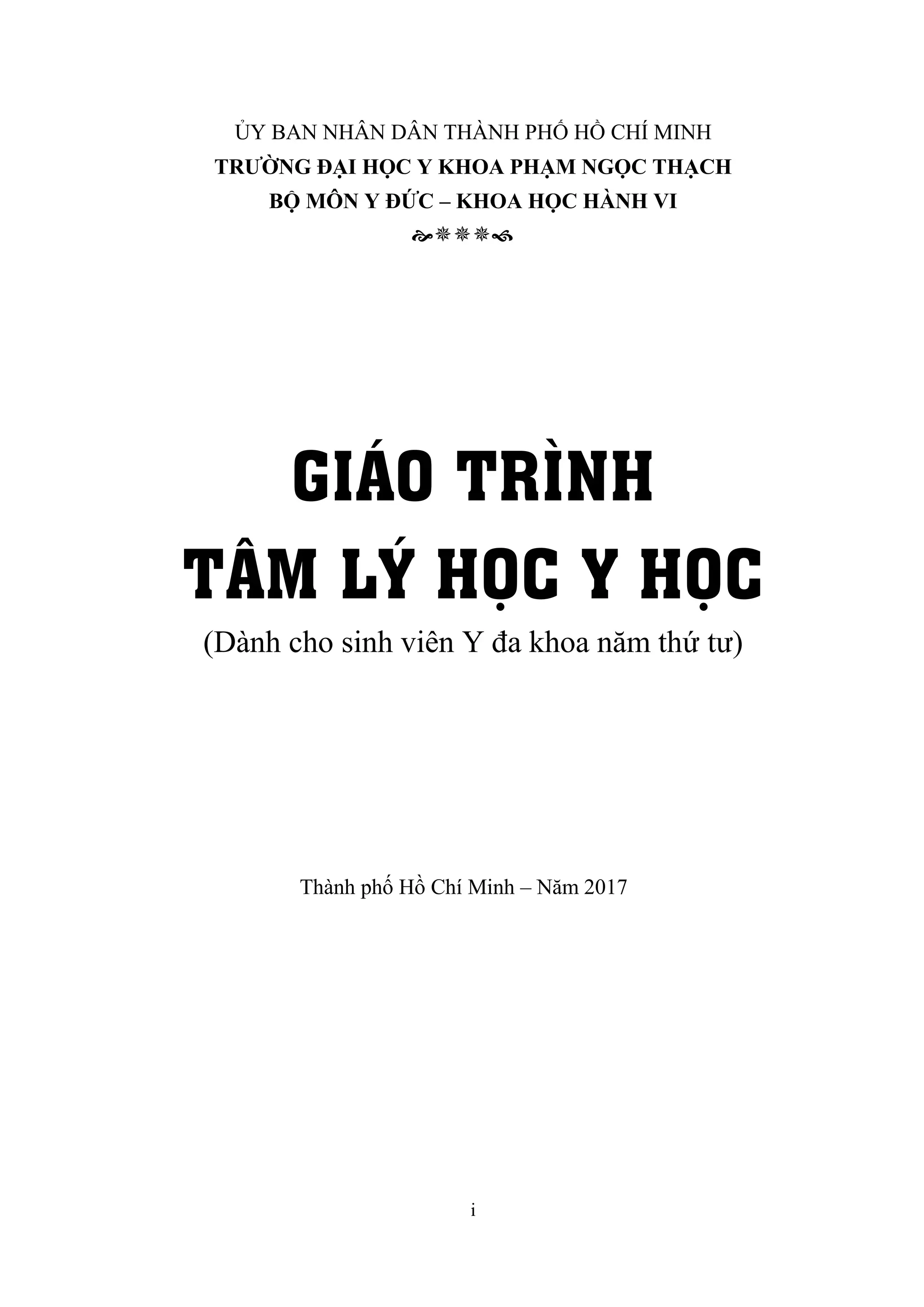 ỦY BAN NHÂN DÂN THÀNH PHỐ HỒ CHÍ MINH
TRƯỜNG ĐẠI HỌC Y KHOA PHẠM NGỌC THẠCH
BỘ MÔN Y ĐỨC – KHOA HỌC HÀNH VI

GIÁO TRÌNH
TÂM LÝ HỌC Y HỌC
(Dành cho sinh viên Y đa khoa năm thứ tư)

Thành phố Hồ Chí Minh – Năm 2017

i